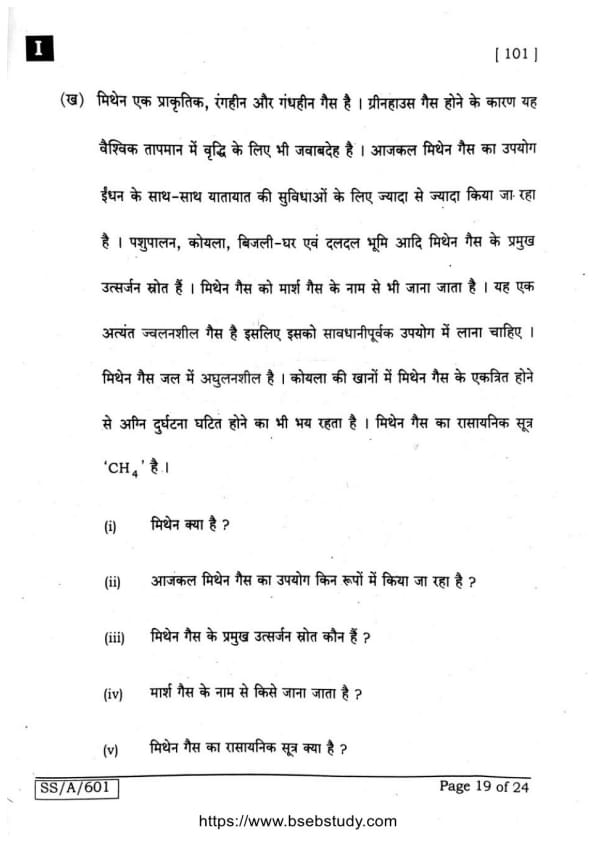 I

[ 101 ]

(ख) मिथेन एक प्राकृतिक, रंगहीन और गंधहीन गैस है । ग्रीनहाउस गैस होने के कारण यह वैश्विक तापमान में वृद्धि के लिए भी जवाबदेह है । आजकल मिथेन गैस का उपयोग ईंधन के साथ-साथ यातायात की सुविधाओं के लिए ज्यादा से ज्यादा किया जा रहा है । पशुपालन, कोयला, बिजली-घर एवं दलदल भूमि आदि मिथेन गैस के प्रमुख उत्सर्जन स्रोत हैं । मिथेन गैस को मार्श गैस के नाम से भी जाना जाता है । यह एक अत्यंत ज्वलनशील गैस है इसलिए इसको सावधानीपूर्वक उपयोग में लाना चाहिए । मिथेन गैस जल में अघुलनशील है । कोयला की खानों में मिथेन गैस के एकत्रित होने से अग्नि दुर्घटना घटित होने का भी भय रहता है । मिथेन गैस का रासायनिक सूत्र '$CH_4$' है ।

(i) मिथेन क्या है ?

(ii) आजकल मिथेन गैस का उपयोग किन रूपों में किया जा रहा है ?

(iii) मिथेन गैस के प्रमुख उत्सर्जन स्रोत कौन हैं ?

(iv) मार्श गैस के नाम से किसे जाना जाता है ?

(v) मिथेन गैस का रासायनिक सूत्र क्या है ?

SS/A/601

Page 19 of 24

https://www.bsebstudy.com